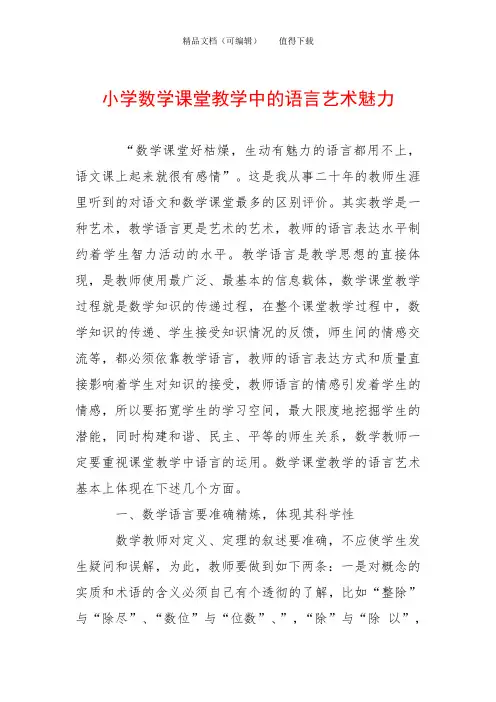 精品文档（可编辑）　　值得下载

小学数学课堂教学中的语言艺术魅力

“数学课堂好枯燥，生动有魅力的语言都用不上，语文课上起来就很有感情”。这是我从事二十年的教师生涯里听到的对语文和数学课堂最多的区别评价。其实教学是一种艺术，教学语言更是艺术的艺术，教师的语言表达水平制约着学生智力活动的水平。教学语言是教学思想的直接体现，是教师使用最广泛、最基本的信息载体，数学课堂教学过程就是数学知识的传递过程，在整个课堂教学过程中，数学知识的传递、学生接受知识情况的反馈，师生间的情感交流等，都必须依靠教学语言，教师的语言表达方式和质量直接影响着学生对知识的接受，教师语言的情感引发着学生的情感，所以要拓宽学生的学习空间，最大限度地挖掘学生的潜能，同时构建和谐、民主、平等的师生关系，数学教师一定要重视课堂教学中语言的运用。数学课堂教学的语言艺术基本上体现在下述几个方面。

一、数学语言要准确精炼，体现其科学性

数学教师对定义、定理的叙述要准确，不应使学生发生疑问和误解，为此，教师要做到如下两条：一是对概念的实质和术语的含义必须自己有个透彻的了解，比如“整除”与“除尽”、“数位”与“位数”、”，“除”与“除 以”，